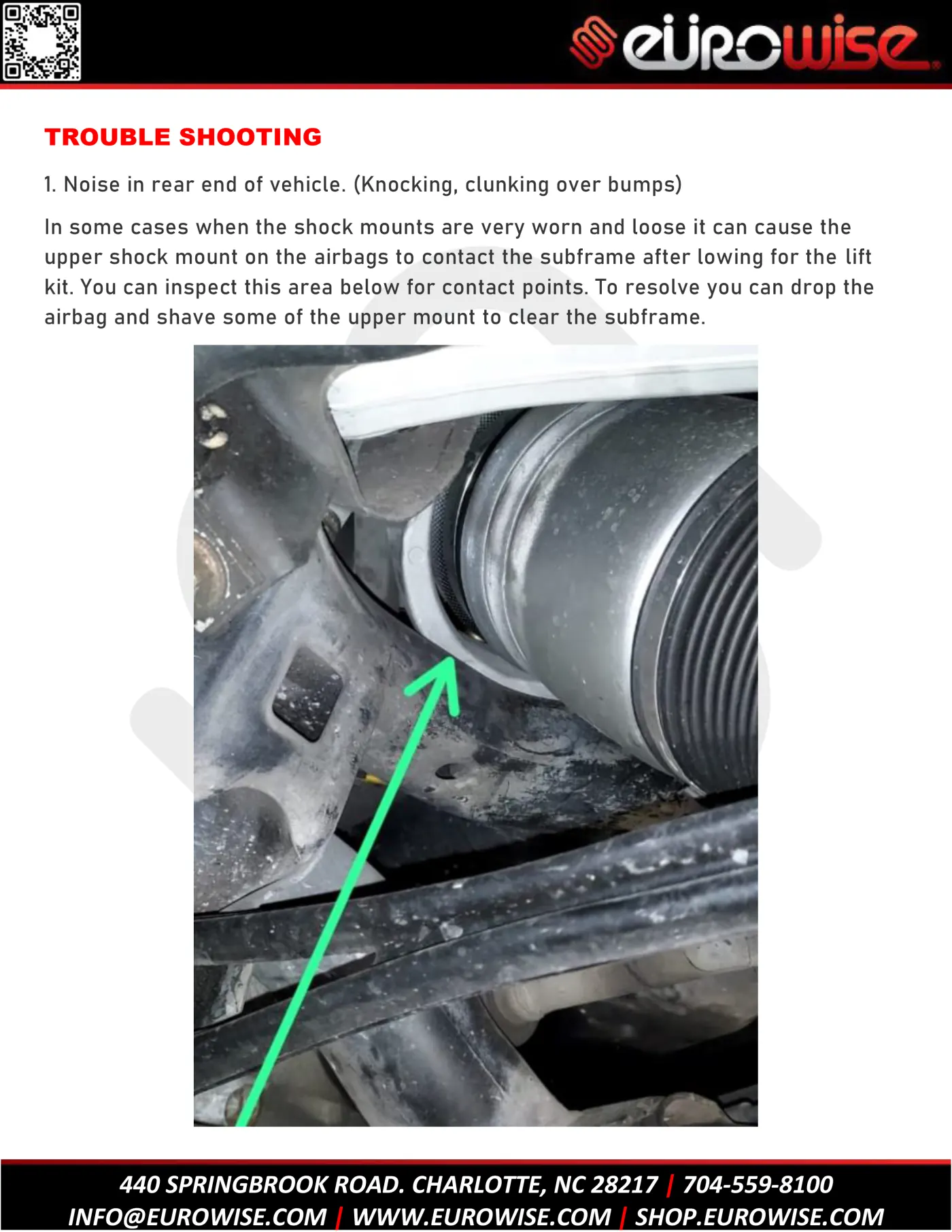 eurowise

TROUBLE SHOOTING

1. Noise in rear end of vehicle. (Knocking, clunking over bumps)

In some cases when the shock mounts are very worn and loose it can cause the upper shock mount on the airbags to contact the subframe after lowing for the lift kit. You can inspect this area below for contact points. To resolve you can drop the airbag and shave some of the upper mount to clear the subframe.

440 SPRINGBROOK ROAD. CHARLOTTE, NC 28217 | 704-559-8100
INFO@EUROWISE.COM | WWW.EUROWISE.COM | SHOP.EUROWISE.COM